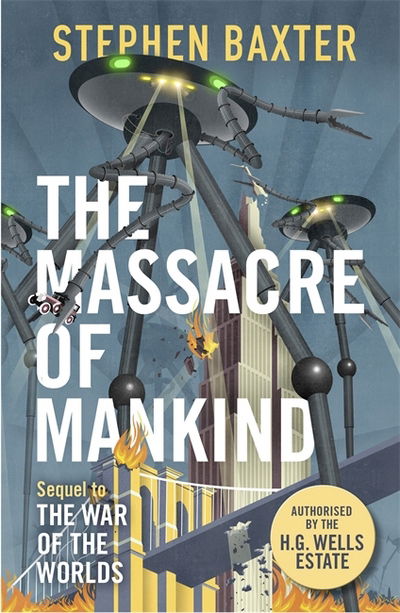 STEPHEN BAXTER

THE MASSACRE OF MANKIND

Sequel to THE WAR OF THE WORLDS

AUTHORISED BY THE H.G. WELLS ESTATE